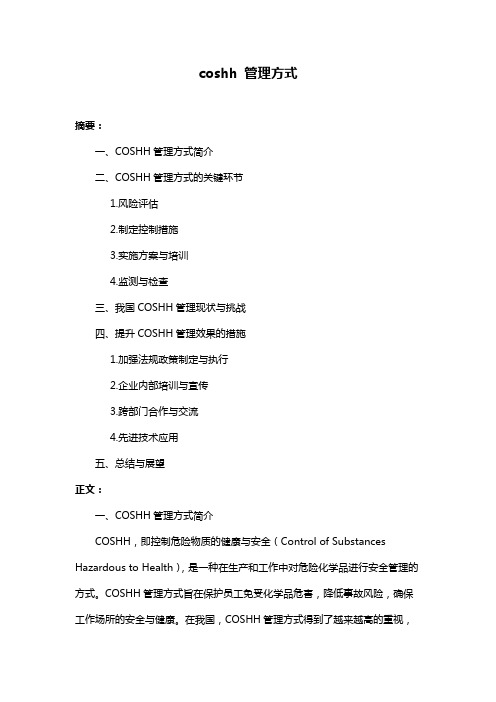 coshh 管理方式

摘要：

一、COSHH 管理方式简介

二、COSHH 管理方式的关键环节

1.风险评估

2.制定控制措施

3.实施方案与培训

4.监测与检查

三、我国 COSHH 管理现状与挑战

四、提升 COSHH 管理效果的措施

1.加强法规政策制定与执行

2.企业内部培训与宣传

3.跨部门合作与交流

4.先进技术应用

五、总结与展望

正文：

一、COSHH 管理方式简介

COSHH，即控制危险物质的健康与安全（Control of Substances Hazardous to Health），是一种在生产和工作中对危险化学品进行安全管理的方式。COSHH 管理方式旨在保护员工免受化学品危害，降低事故风险，确保工作场所的安全与健康。在我国，COSHH 管理方式得到了越来越高的重视，